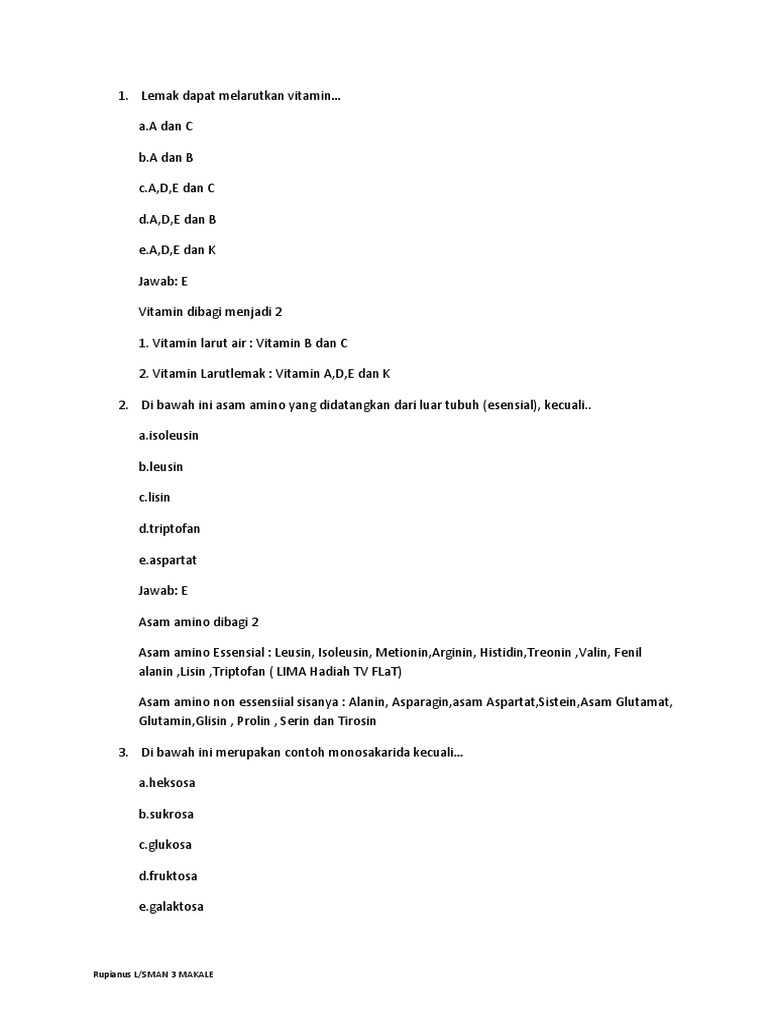 1. Lemak dapat melarutkan vitamin...

a.A dan C

b.A dan B

c.A,D,E dan C

d.A,D,E dan B

e.A,D,E dan K

Jawab: E

Vitamin dibagi menjadi 2

1. Vitamin larut air : Vitamin B dan C

2. Vitamin Larutlemak : Vitamin A,D,E dan K

2. Di bawah ini asam amino yang didatangkan dari luar tubuh (esensial), kecuali..

a.isoleusin

b.leusin

c.lisin

d.triptofan

e.aspartat

Jawab: E

Asam amino dibagi 2

Asam amino Essensial : Leusin, Isoleusin, Metionin,Arginin, Histidin,Treonin ,Valin, Fenil alanin ,Lisin ,Triptofan ( LIMA Hadiah TV FLaT)

Asam amino non essensiial sisanya : Alanin, Asparagin,asam Aspartat,Sistein,Asam Glutamat, Glutamin,Glisin , Prolin , Serin dan Tirosin

3. Di bawah ini merupakan contoh monosakarida kecuali...

a.heksosa

b.sukrosa

c.glukosa

d.fruktosa

e.galaktosa

Rupianus L/SMAN 3 MAKALE